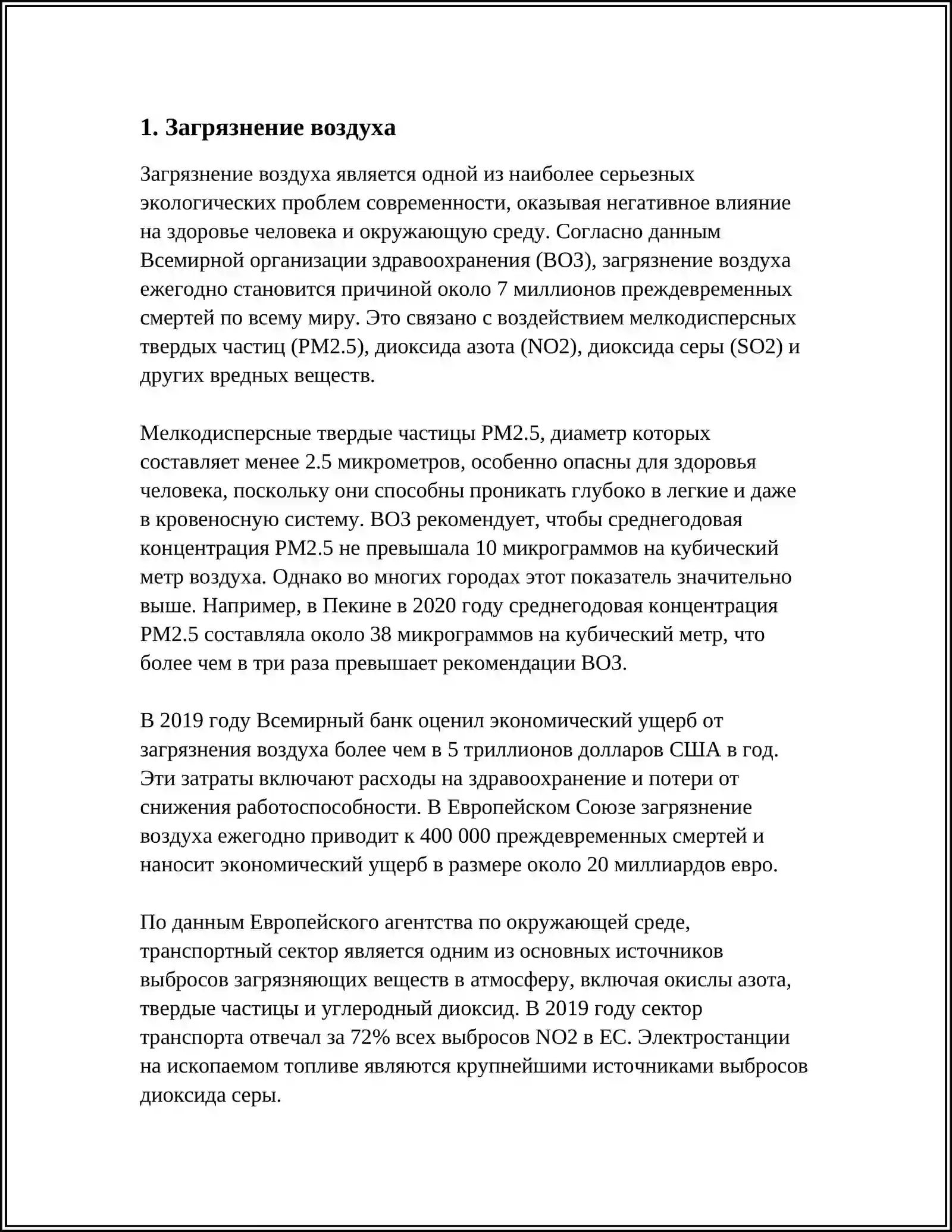 1. Загрязнение воздуха

Загрязнение воздуха является одной из наиболее серьезных экологических проблем современности, оказывая негативное влияние на здоровье человека и окружающую среду. Согласно данным Всемирной организации здравоохранения (ВОЗ), загрязнение воздуха ежегодно становится причиной около 7 миллионов преждевременных смертей по всему миру. Это связано с воздействием мелкодисперсных твердых частиц (PM2.5), диоксида азота (NO2), диоксида серы (SO2) и других вредных веществ.

Мелкодисперсные твердые частицы PM2.5, диаметр которых составляет менее 2.5 микрометров, особенно опасны для здоровья человека, поскольку они способны проникать глубоко в легкие и даже в кровеносную систему. ВОЗ рекомендует, чтобы среднегодовая концентрация PM2.5 не превышала 10 микрограммов на кубический метр воздуха. Однако во многих городах этот показатель значительно выше. Например, в Пекине в 2020 году среднегодовая концентрация PM2.5 составляла около 38 микрограммов на кубический метр, что более чем в три раза превышает рекомендации ВОЗ.

В 2019 году Всемирный банк оценил экономический ущерб от загрязнения воздуха более чем в 5 триллионов долларов США в год. Эти затраты включают расходы на здравоохранение и потери от снижения работоспособности. В Европейском Союзе загрязнение воздуха ежегодно приводит к 400 000 преждевременных смертей и наносит экономический ущерб в размере около 20 миллиардов евро.

По данным Европейского агентства по окружающей среде, транспортный сектор является одним из основных источников выбросов загрязняющих веществ в атмосферу, включая окислы азота, твердые частицы и углеродный диоксид. В 2019 году сектор транспорта отвечал за 72% всех выбросов NO2 в ЕС. Электростанции на ископаемом топливе являются крупнейшими источниками выбросов диоксида серы.